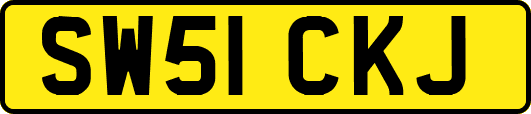 SW51 CKJ